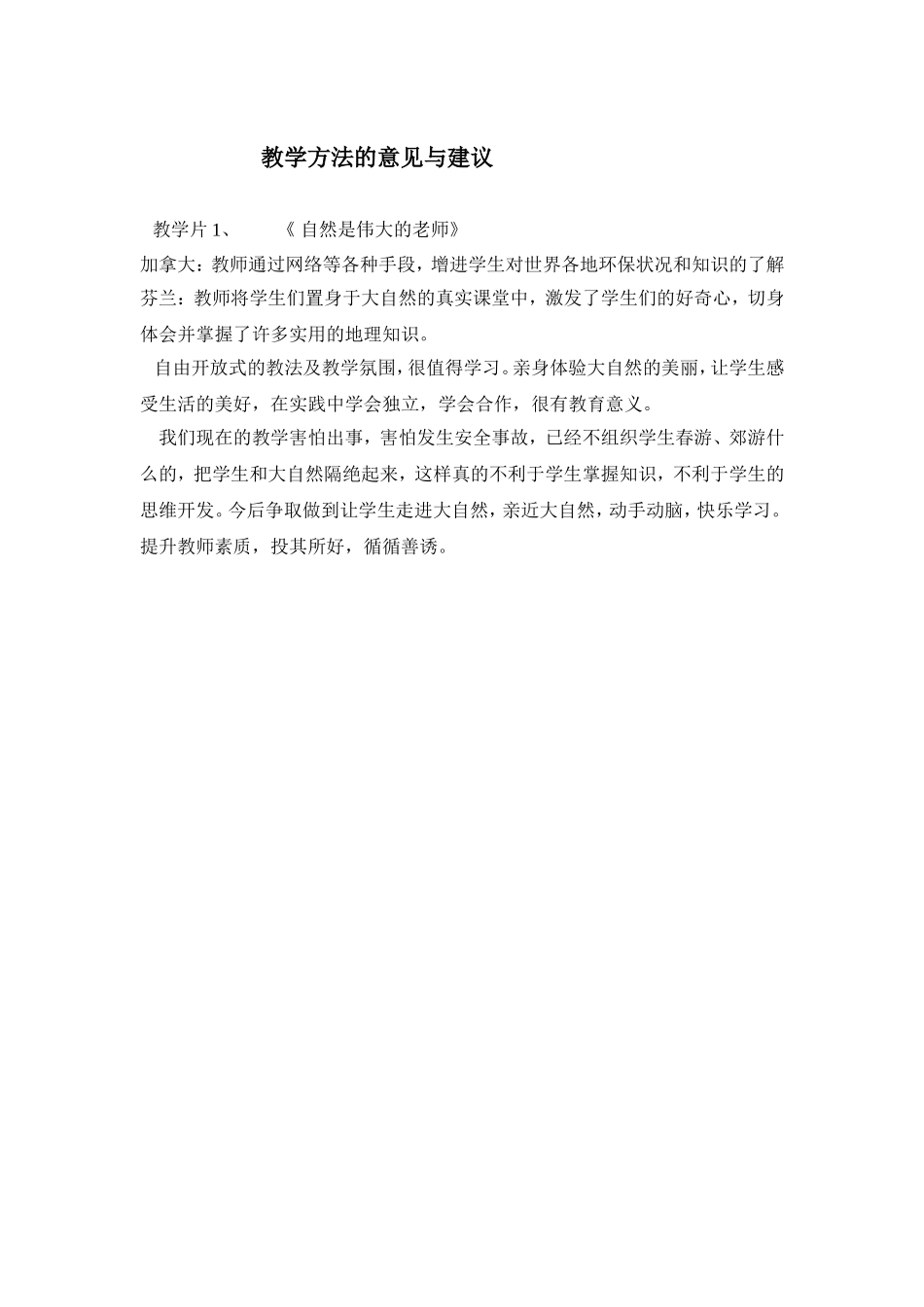 教学方法的意见与建议

教学片 1、　　《 自然是伟大的老师》

加拿大：教师通过网络等各种手段，增进学生对世界各地环保状况和知识的了解

芬兰：教师将学生们置身于大自然的真实课堂中，激发了学生们的好奇心，切身体会并掌握了许多实用的地理知识。

自由开放式的教法及教学氛围，很值得学习。亲身体验大自然的美丽，让学生感受生活的美好，在实践中学会独立，学会合作，很有教育意义。

我们现在的教学害怕出事，害怕发生安全事故，已经不组织学生春游、郊游什么的，把学生和大自然隔绝起来，这样真的不利于学生掌握知识，不利于学生的思维开发。今后争取做到让学生走进大自然，亲近大自然，动手动脑，快乐学习。提升教师素质，投其所好，循循善诱。